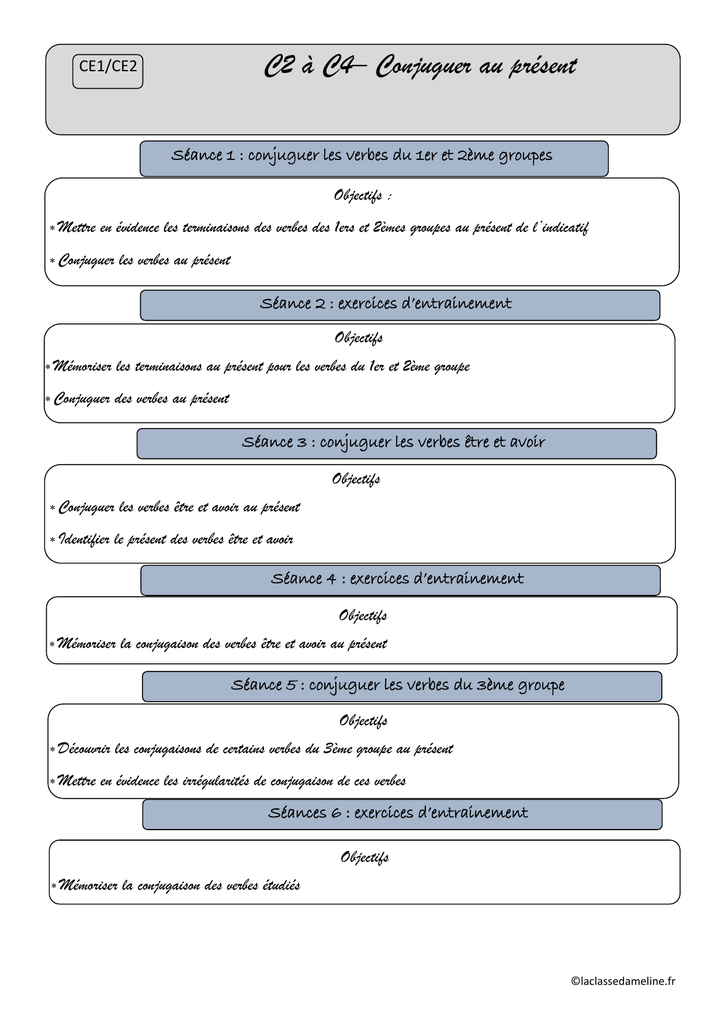 CE1/CE2

C2 à C4– Conjuguer au présent

Séance 1 : conjuguer les verbes du 1er et 2ème groupes

Objectifs :

* Mettre en évidence les terminaisons des verbes des 1ers et 2èmes groupes au présent de l'indicatif

* Conjuguer les verbes au présent

Séance 2 : exercices d'entrainement

Objectifs

* Mémoriser les terminaisons au présent pour les verbes du 1er et 2ème groupe

* Conjuguer des verbes au présent

Séance 3 : conjuguer les verbes être et avoir

Objectifs

* Conjuguer les verbes être et avoir au présent

* Identifier le présent des verbes être et avoir

Séance 4 : exercices d'entrainement

Objectifs

* Mémoriser la conjugaison des verbes être et avoir au présent

Séance 5 : conjuguer les verbes du 3ème groupe

Objectifs

* Découvrir les conjugaisons de certains verbes du 3ème groupe au présent

* Mettre en évidence les irrégularités de conjugaison de ces verbes

Séances 6 : exercices d'entrainement

Objectifs

* Mémoriser la conjugaison des verbes étudiés

©laclassedameline.fr